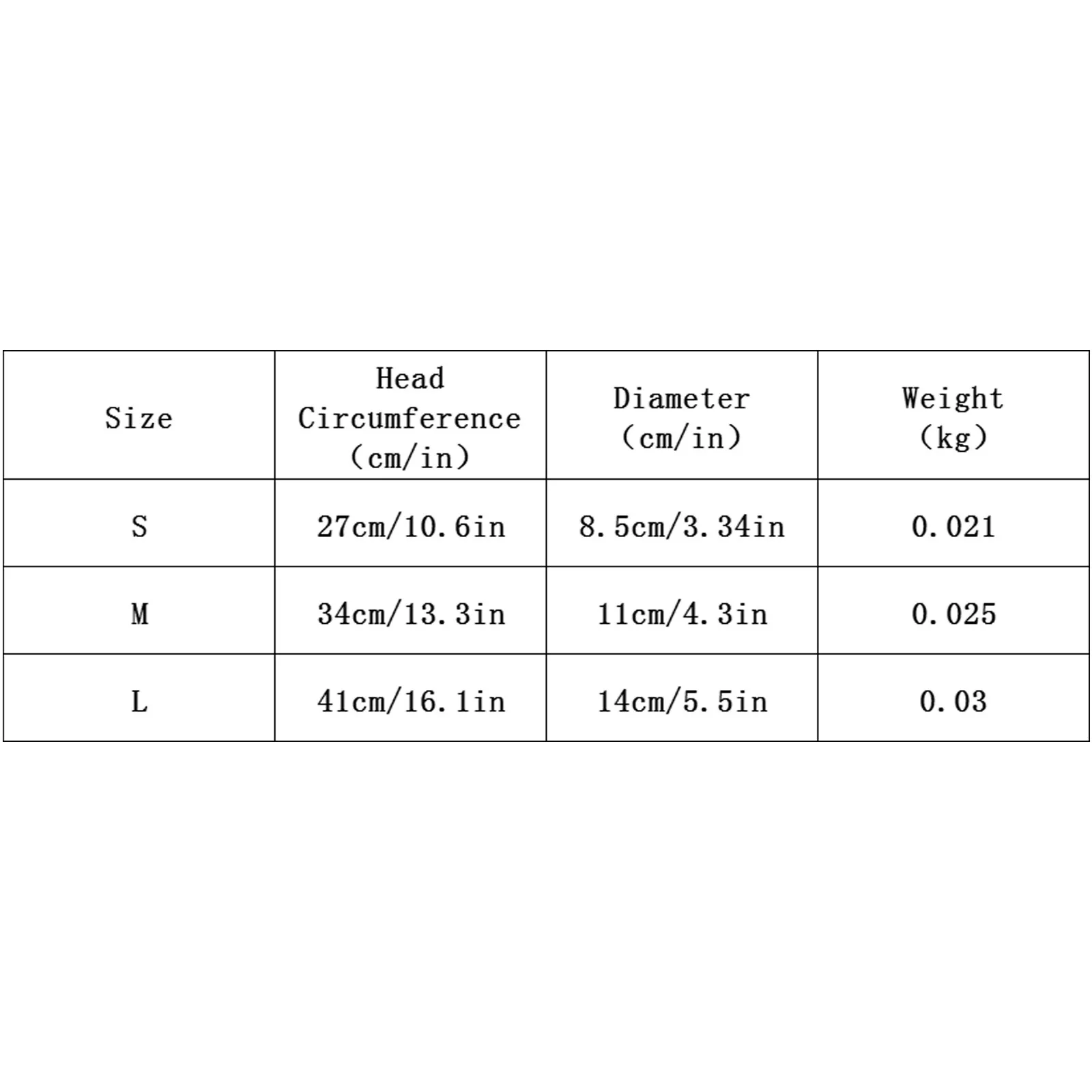 | Size | Head Circumference (cm/in) | Diameter (cm/in) | Weight (kg) |
|---|---|---|---|
| S | 27cm/10.6in | 8.5cm/3.34in | 0.021 |
| M | 34cm/13.3in | 11cm/4.3in | 0.025 |
| L | 41cm/16.1in | 14cm/5.5in | 0.03 |